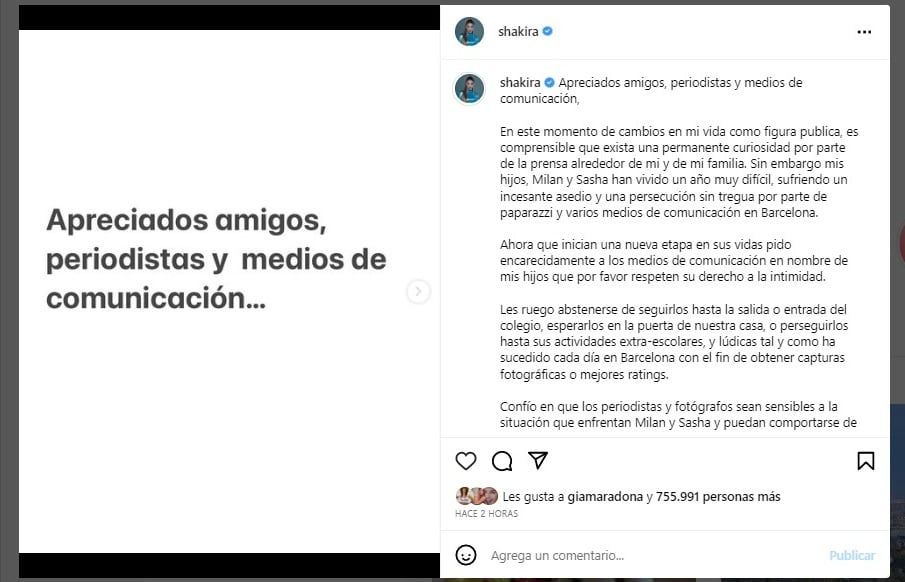 Apreciados amigos, periodistas y medios de comunicación...

shakira

shakira Apreciados amigos, periodistas y medios de comunicación,

En este momento de cambios en mi vida como figura publica, es comprensible que exista una permanente curiosidad por parte de la prensa alrededor de mi y de mi familia. Sin embargo mis hijos, Milan y Sasha han vivido un año muy difícil, sufriendo un incesante asedio y una persecución sin tregua por parte de paparazzi y varios medios de comunicación en Barcelona.

Ahora que inician una nueva etapa en sus vidas pido encarecidamente a los medios de comunicación en nombre de mis hijos que por favor respeten su derecho a la intimidad.

Les ruego abstenerse de seguirlos hasta la salida o entrada del colegio, esperarlos en la puerta de nuestra casa, o perseguirlos hasta sus actividades extra-escolares, y lúdicas tal y como ha sucedido cada día en Barcelona con el fin de obtener capturas fotográficas o mejores ratings.

Confío en que los periodistas y fotógrafos sean sensibles a la situación que enfrentan Milan y Sasha y puedan comportarse de

Les gusta a giamaradona y 755.991 personas más
HACE 2 HORAS

Agrega un comentario...
Publicar